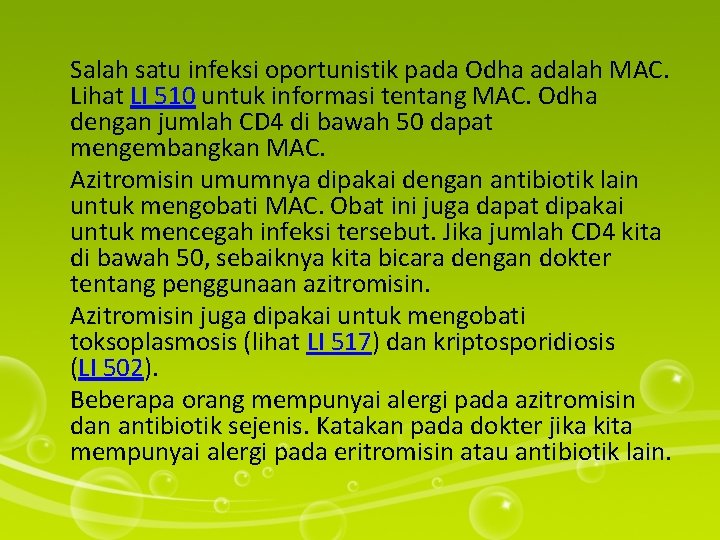 Salah satu infeksi oportunistik pada Odha adalah MAC. Lihat LI 510 untuk informasi tentang MAC. Odha dengan jumlah CD4 di bawah 50 dapat mengembangkan MAC.

Azitromisin umumnya dipakai dengan antibiotik lain untuk mengobati MAC. Obat ini juga dapat dipakai untuk mencegah infeksi tersebut. Jika jumlah CD4 kita di bawah 50, sebaiknya kita bicara dengan dokter tentang penggunaan azitromisin.

Azitromisin juga dipakai untuk mengobati toksoplasmosis (lihat LI 517) dan kriptosporidiosis (LI 502).

Beberapa orang mempunyai alergi pada azitromisin dan antibiotik sejenis. Katakan pada dokter jika kita mempunyai alergi pada eritromisin atau antibiotik lain.